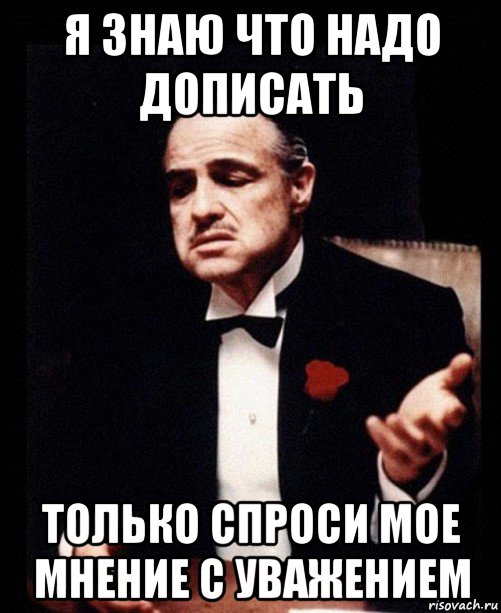 Я ЗНАЮ ЧТО НАДО ДОПИСАТЬ

ТОЛЬКО СПРОСИ МОЕ МНЕНИЕ С УВАЖЕНИЕМ

risovach.ru